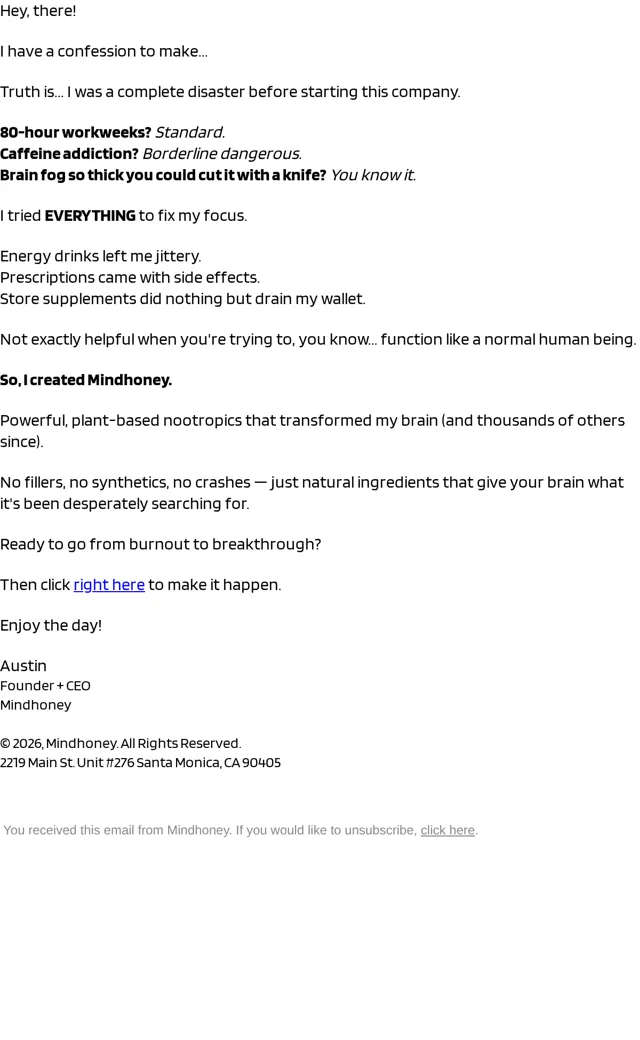 Hey, there!

I have a confession to make...

Truth is... I was a complete disaster before starting this company.

80-hour workweeks? Standard.
Caffeine addiction? Borderline dangerous.
Brain fog so thick you could cut it with a knife? You know it.

I tried EVERYTHING to fix my focus.

Energy drinks left me jittery.
Prescriptions came with side effects.
Store supplements did nothing but drain my wallet.

Not exactly helpful when you're trying to, you know... function like a normal human being.

So, I created Mindhoney.

Powerful, plant-based nootropics that transformed my brain (and thousands of others since).

No fillers, no synthetics, no crashes — just natural ingredients that give your brain what it's been desperately searching for.

Ready to go from burnout to breakthrough?

Then click right here to make it happen.

Enjoy the day!

Austin
Founder + CEO
Mindhoney

© 2026, Mindhoney. All Rights Reserved.
2219 Main St. Unit #276 Santa Monica, CA 90405

You received this email from Mindhoney. If you would like to unsubscribe, click here.